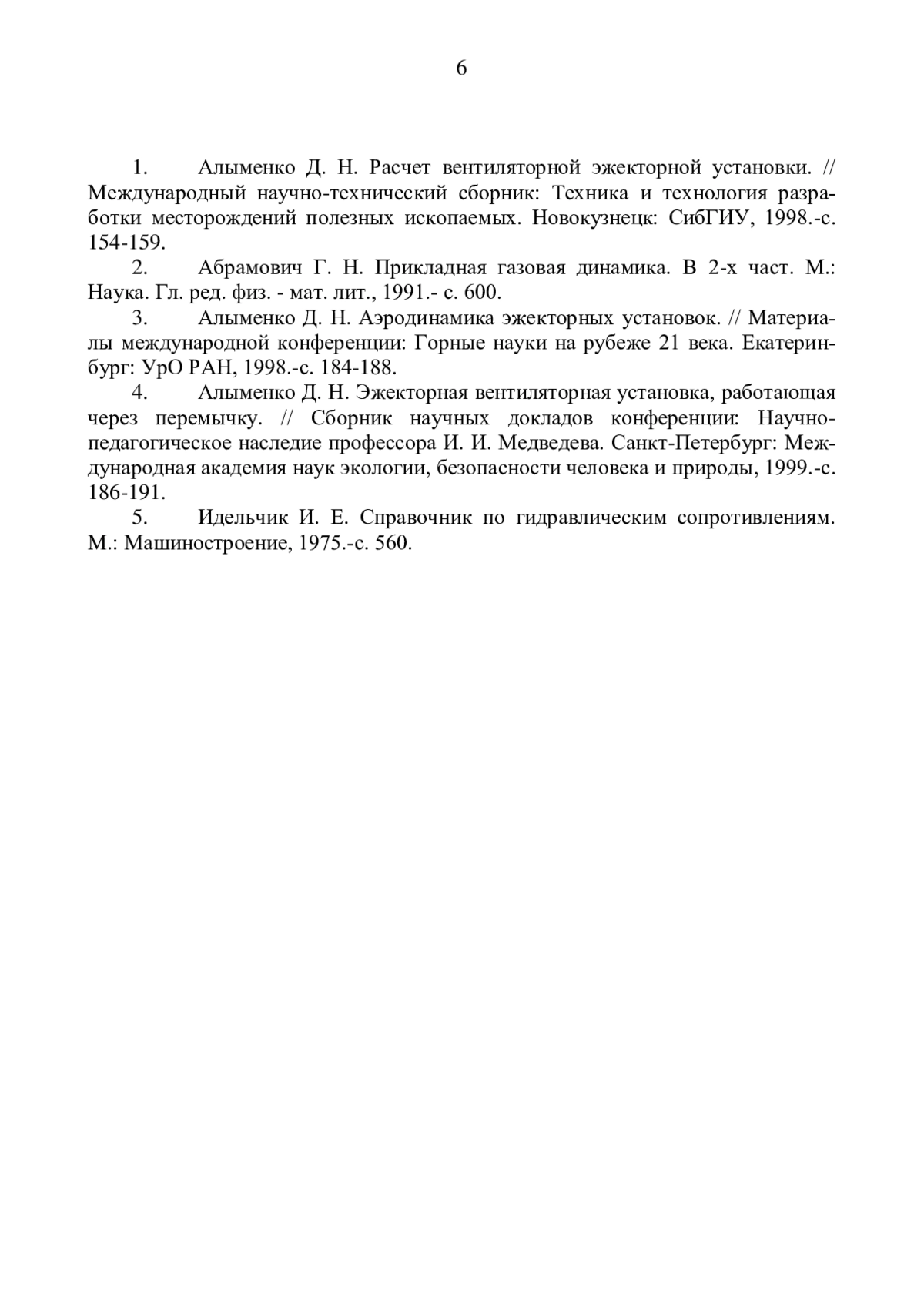 6

1. Алыменко Д. Н. Расчет вентиляторной эжекторной установки. // Международный научно-технический сборник: Техника и технология разработки месторождений полезных ископаемых. Новокузнецк: СибГИУ, 1998.-с. 154-159.

2. Абрамович Г. Н. Прикладная газовая динамика. В 2-х част. М.: Наука. Гл. ред. физ. - мат. лит., 1991.- с. 600.

3. Алыменко Д. Н. Аэродинамика эжекторных установок. // Материалы международной конференции: Горные науки на рубеже 21 века. Екатеринбург: УрО РАН, 1998.-с. 184-188.

4. Алыменко Д. Н. Эжекторная вентиляторная установка, работающая через перемычку. // Сборник научных докладов конференции: Научно-педагогическое наследие профессора И. И. Медведева. Санкт-Петербург: Международная академия наук экологии, безопасности человека и природы, 1999.-с. 186-191.

5. Идельчик И. Е. Справочник по гидравлическим сопротивлениям. М.: Машиностроение, 1975.-с. 560.